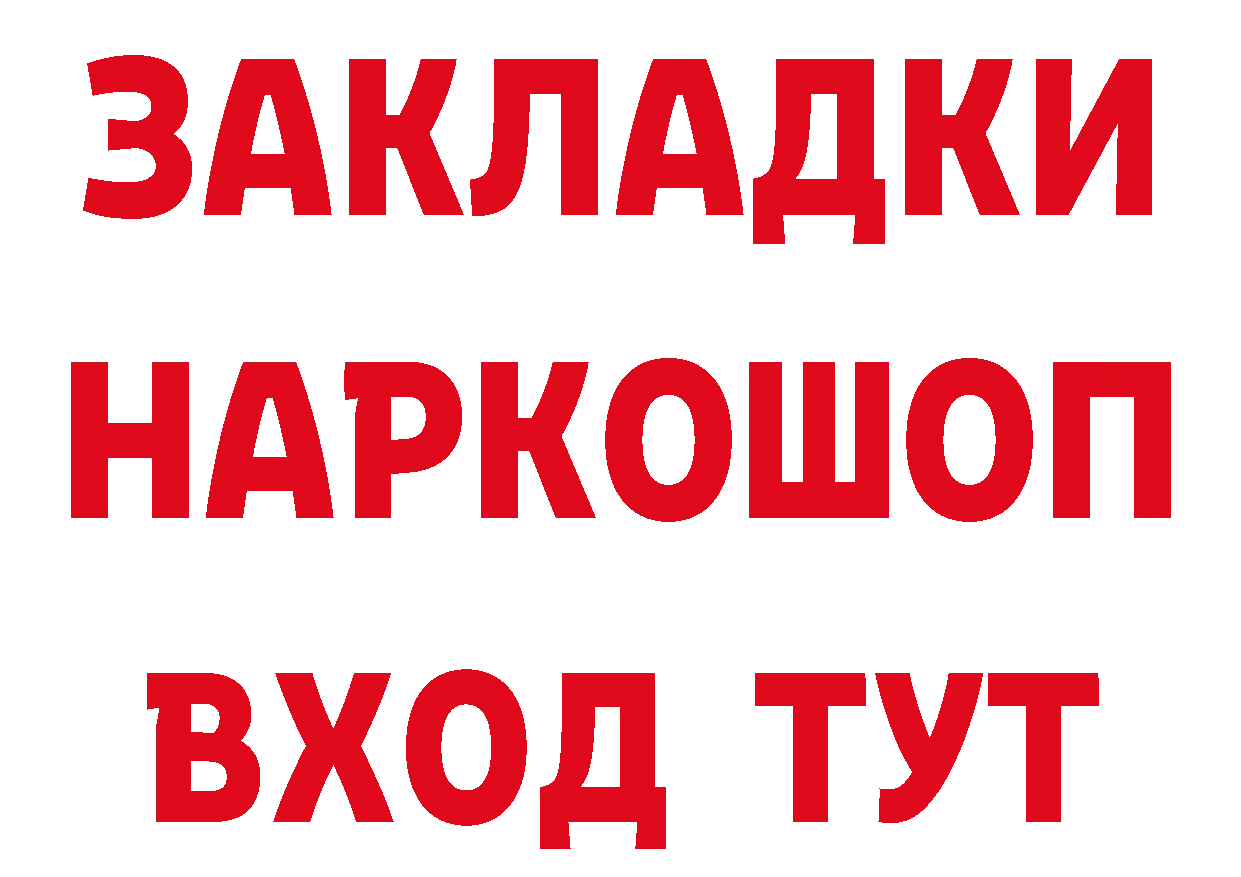 ЗАКЛАДКИ
НАРКОШОП
ВХОД ТУТ